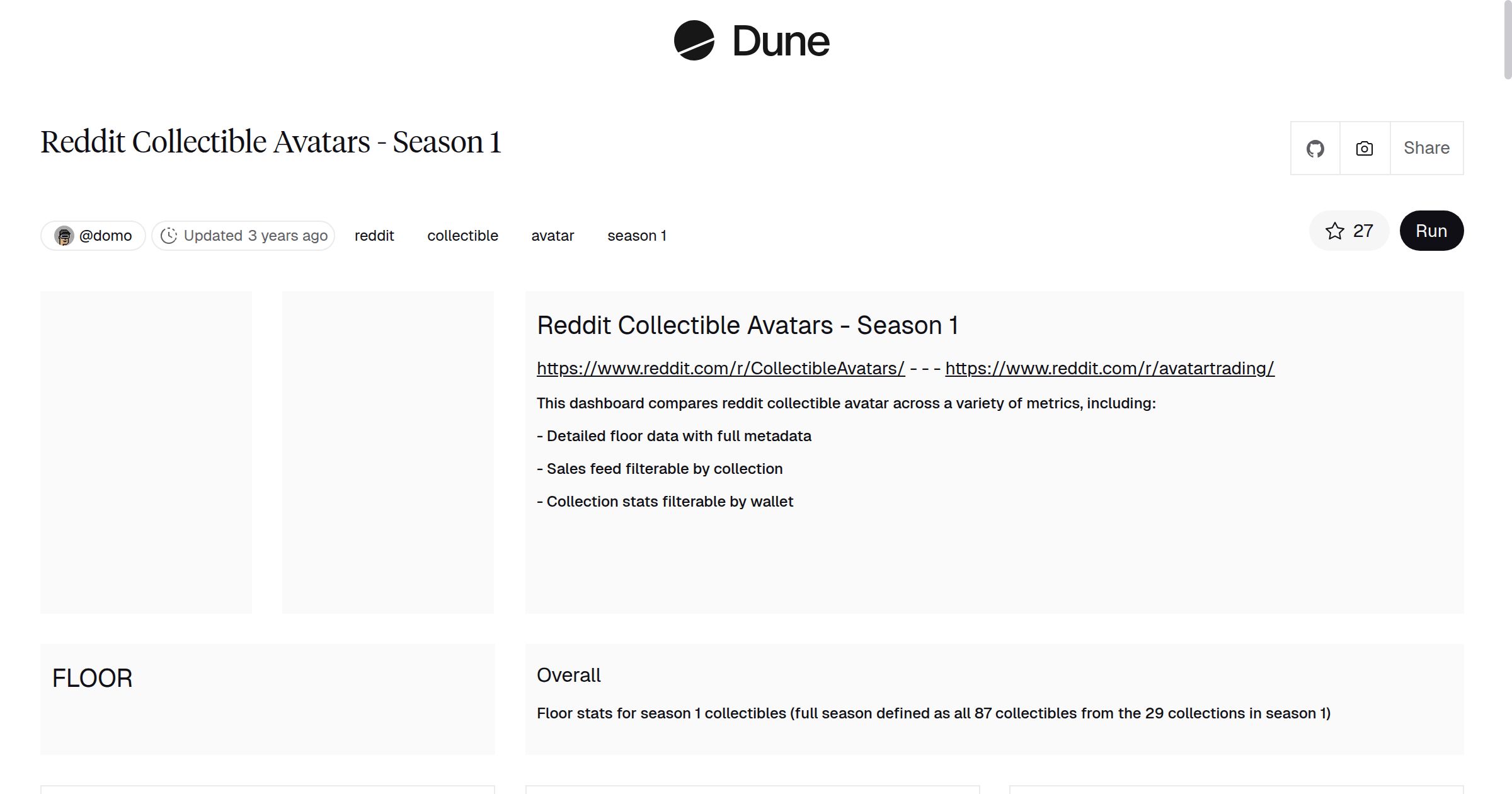 Dune

Reddit Collectible Avatars - Season 1

Share

@domo Updated 3 years ago reddit collectible avatar season 1

27 Run

Reddit Collectible Avatars - Season 1

https://www.reddit.com/r/CollectibleAvatars/ - - - https://www.reddit.com/r/avatartrading/

This dashboard compares reddit collectible avatar across a variety of metrics, including:

- Detailed floor data with full metadata

- Sales feed filterable by collection

- Collection stats filterable by wallet

FLOOR

Overall

Floor stats for season 1 collectibles (full season defined as all 87 collectibles from the 29 collections in season 1)